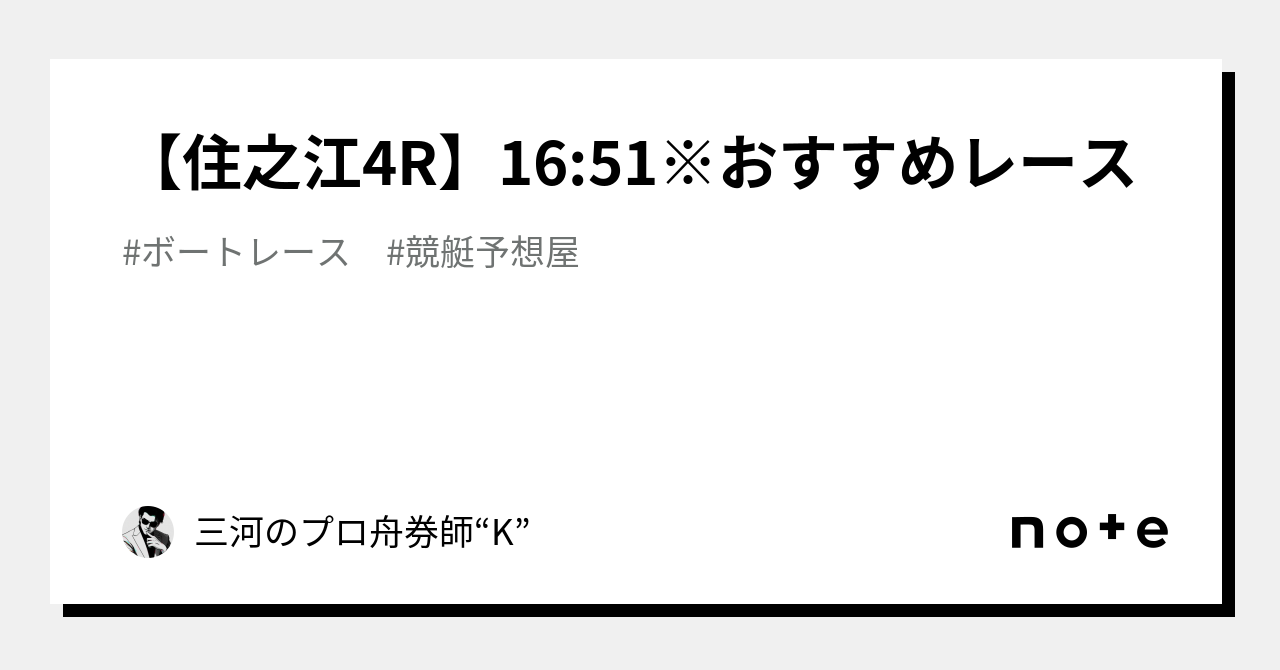 【住之江4R】16:51※おすすめレース

#ボートレース　#競艇予想屋

三河のプロ舟券師“K”

note